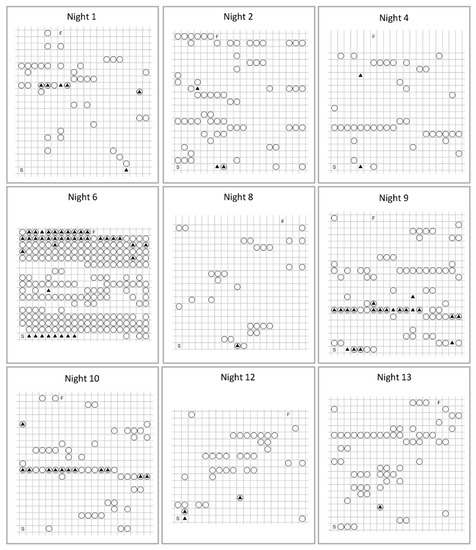 Night 1

F

S

Night 2

F

S

Night 4

F

S

Night 6

F

S

Night 8

F

S

Night 9

F

S

Night 10

F

S

Night 12

F

S

Night 13

F

S